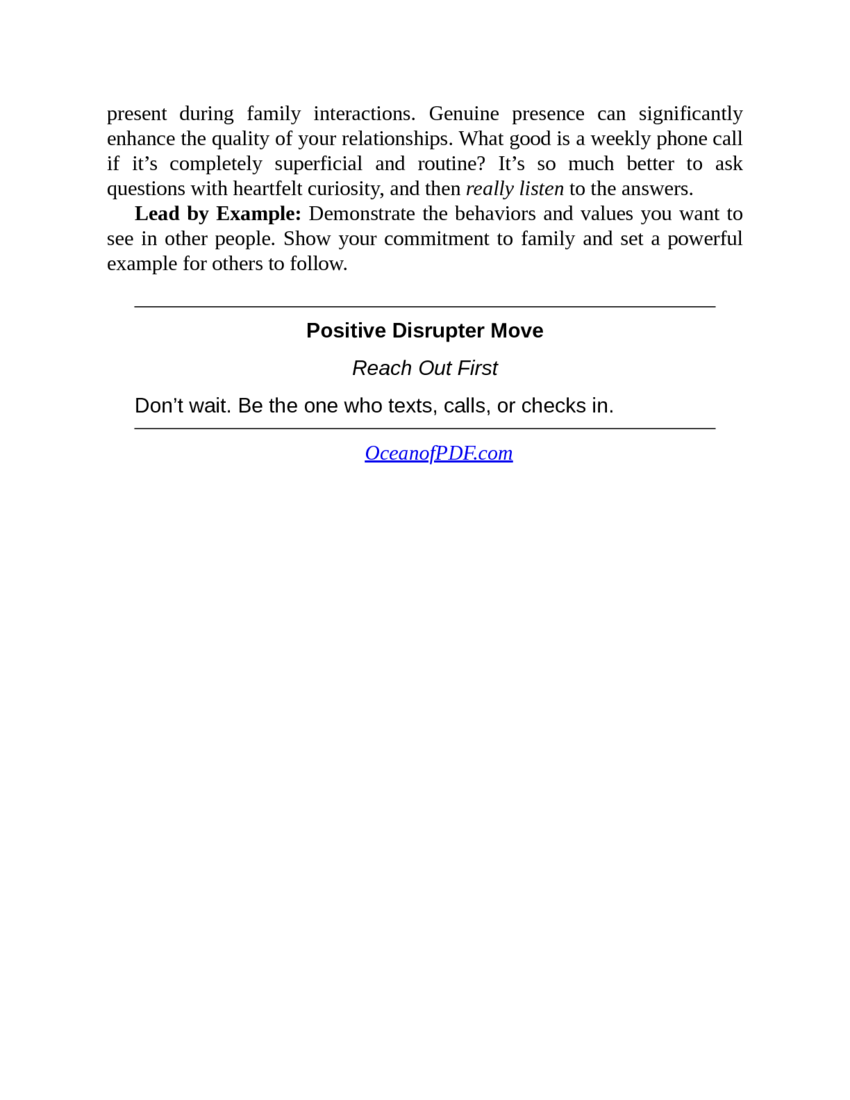 present during family interactions. Genuine presence can significantly enhance the quality of your relationships. What good is a weekly phone call if it's completely superficial and routine? It's so much better to ask questions with heartfelt curiosity, and then really listen to the answers.

Lead by Example: Demonstrate the behaviors and values you want to see in other people. Show your commitment to family and set a powerful example for others to follow.

Positive Disrupter Move

Reach Out First

Don't wait. Be the one who texts, calls, or checks in.

OceanofPDF.com